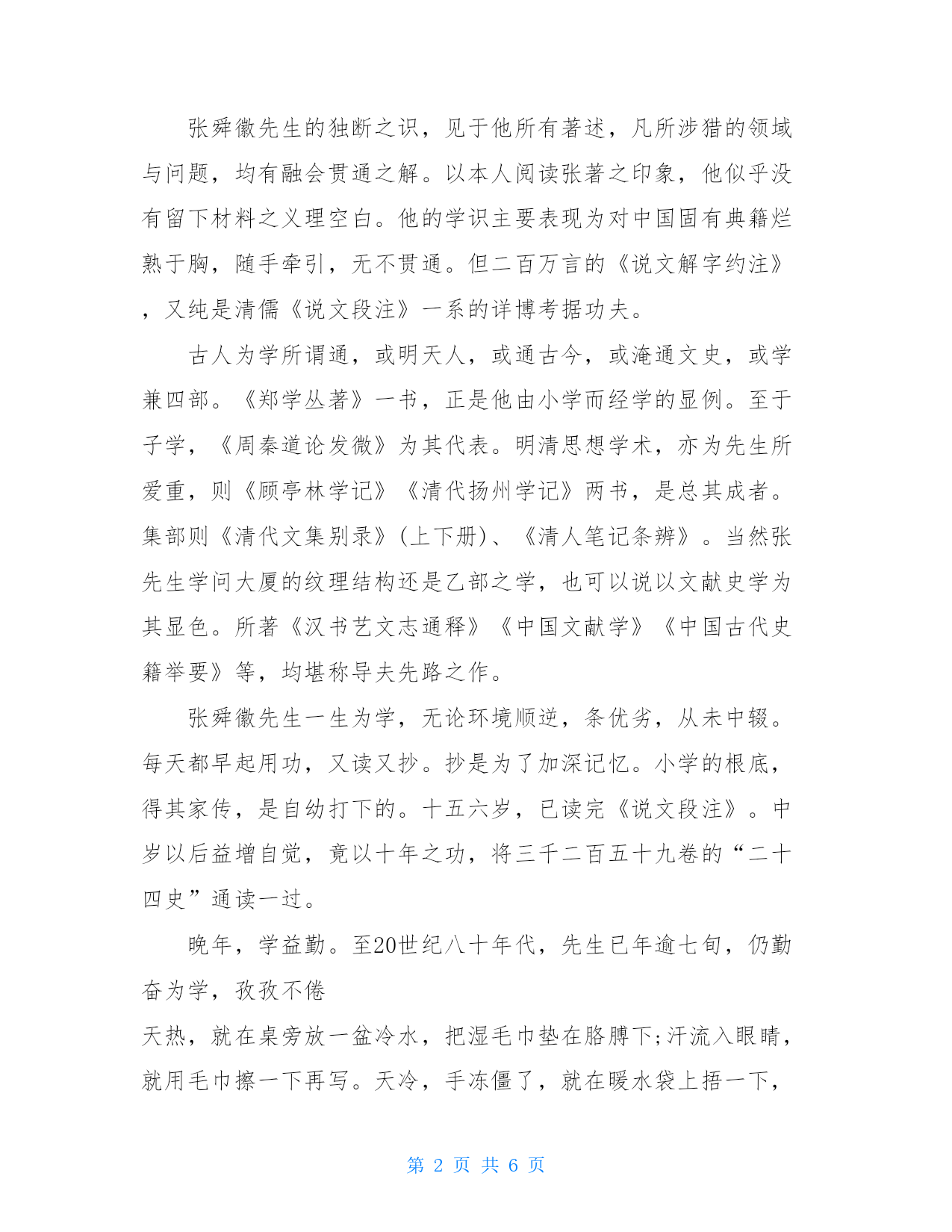 张舜徽先生的独断之识，见于他所有著述，凡所涉猎的领域与问题，均有融会贯通之解。以本人阅读张著之印象，他似乎没有留下材料之义理空白。他的学识主要表现为对中国固有典籍烂熟于胸，随手牵引，无不贯通。但二百万言的《说文解字约注》，又纯是清儒《说文段注》一系的详博考据功夫。

古人为学所谓通，或明天人，或通古今，或淹通文史，或学兼四部。《郑学丛著》一书，正是他由小学而经学的显例。至于子学，《周秦道论发微》为其代表。明清思想学术，亦为先生所爱重，则《顾亭林学记》《清代扬州学记》两书，是总其成者。集部则《清代文集别录》(上下册)、《清人笔记条辨》。当然张先生学问大厦的纹理结构还是乙部之学，也可以说以文献史学为其显色。所著《汉书艺文志通释》《中国文献学》《中国古代史籍举要》等，均堪称导夫先路之作。

张舜徽先生一生为学，无论环境顺逆，条优劣，从未中辍。每天都早起用功，又读又抄。抄是为了加深记忆。小学的根底，得其家传，是自幼打下的。十五六岁，已读完《说文段注》。中岁以后益增自觉，竟以十年之功，将三千二百五十九卷的“二十四史”通读一过。

晚年，学益勤。至20世纪八十年代，先生已年逾七旬，仍勤奋为学，孜孜不倦

天热，就在桌旁放一盆冷水，把湿毛巾垫在胳膊下;汗流入眼睛，就用毛巾擦一下再写。天冷，手冻僵了，就在暖水袋上捂一下，

第 2 页 共 6 页